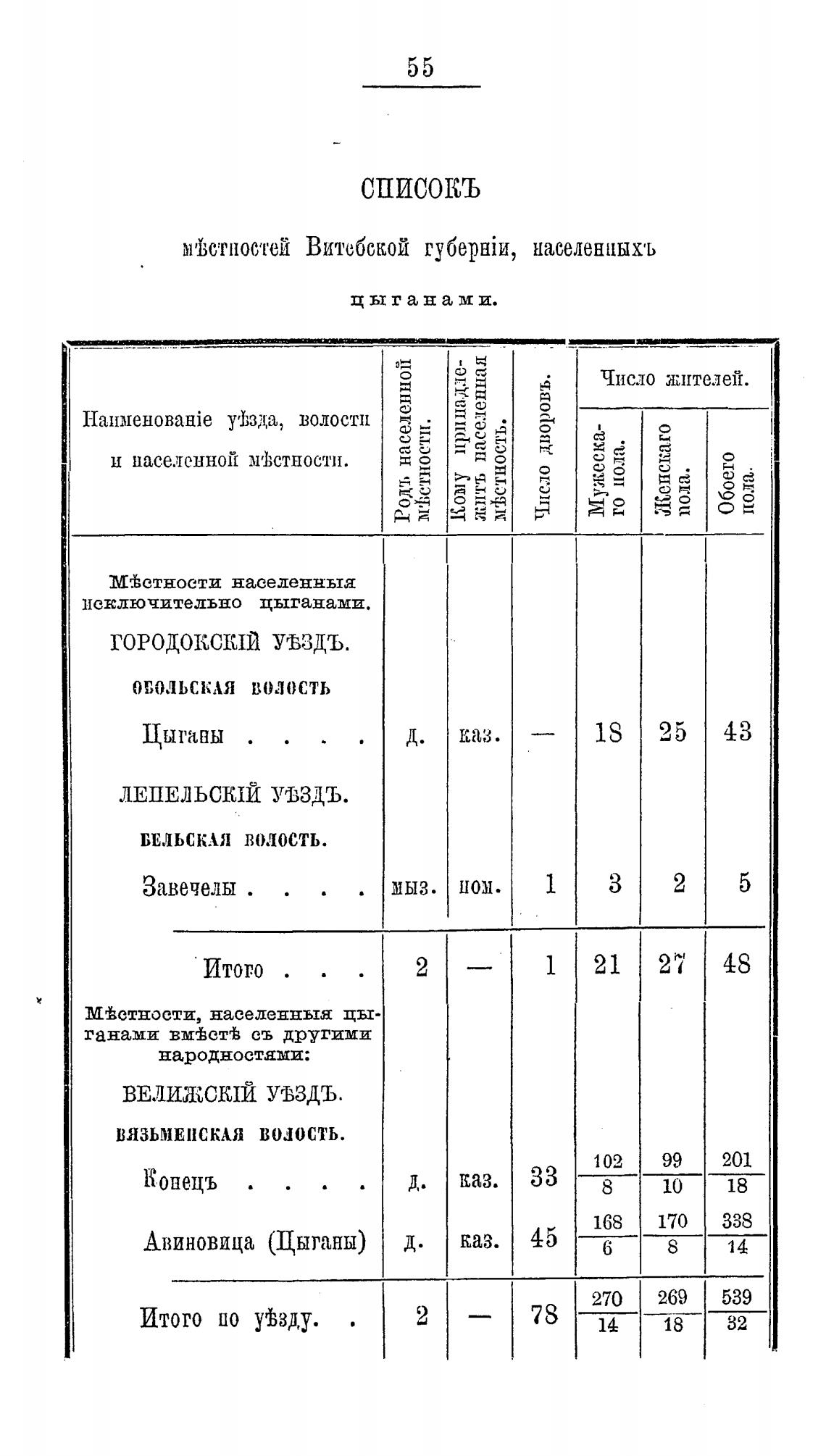 55

СПИСОКЪ

мѣстностей Витебской губерніи, населенныхъ

цыганами.

| Наименованіе уѣзда, волости и населенной мѣстности. | Родъ населенной мѣстности. | Кому принадлежитъ населенная мѣстность. | Число дворовъ. | Число жителей. Мужескаго пола. | Число жителей. Женскаго пола. | Число жителей. Обоего пола. |
|---|---|---|---|---|---|---|
| Мѣстности населенныя исключительно цыганами. | | | | | | |
| ГОРОДОКСКІЙ УѢЗДЪ. | | | | | | |
| ОБОЛЬСКАЯ ВОЛОСТЬ | | | | | | |
| Цыганы . . . . | д. | каз. | — | 18 | 25 | 43 |
| ЛЕПЕЛЬСКІЙ УѢЗДЪ. | | | | | | |
| БЕЛЬСКАЯ ВОЛОСТЬ. | | | | | | |
| Завечелы . . . . | мыз. | пом. | 1 | 3 | 2 | 5 |
| Итого . . . | 2 | — | 1 | 21 | 27 | 48 |
| Мѣстности, населенныя цыганами вмѣстѣ съ другими народностями: | | | | | | |
| ВЕЛИЖСКІЙ УѢЗДЪ. | | | | | | |
| ВЯЗЬМЕНСКАЯ ВОЛОСТЬ. | | | | | | |
| Конецъ . . . . | д. | каз. | 33 | $\frac{102}{8}$ | $\frac{99}{10}$ | $\frac{201}{18}$ |
| Авиновица (Цыганы) | д. | каз. | 45 | $\frac{168}{6}$ | $\frac{170}{8}$ | $\frac{338}{14}$ |
| Итого по уѣзду. . | 2 | — | 78 | $\frac{270}{14}$ | $\frac{269}{18}$ | $\frac{539}{32}$ |